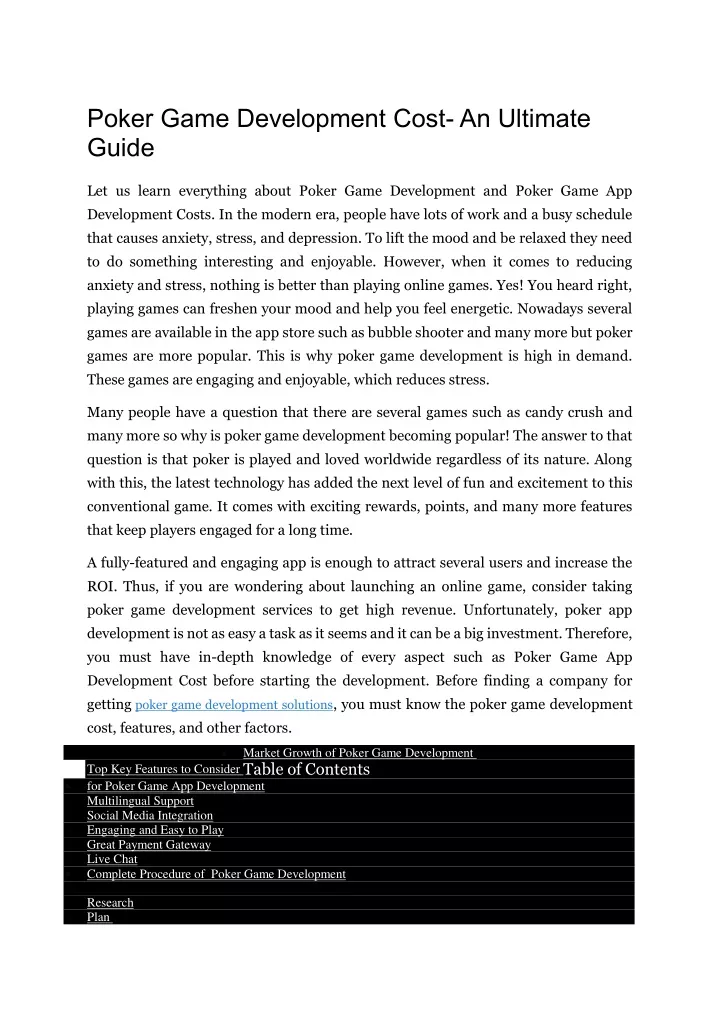 Poker Game Development Cost- An Ultimate Guide

Let us learn everything about Poker Game Development and Poker Game App Development Costs. In the modern era, people have lots of work and a busy schedule that causes anxiety, stress, and depression. To lift the mood and be relaxed they need to do something interesting and enjoyable. However, when it comes to reducing anxiety and stress, nothing is better than playing online games. Yes! You heard right, playing games can freshen your mood and help you feel energetic. Nowadays several games are available in the app store such as bubble shooter and many more but poker games are more popular. This is why poker game development is high in demand. These games are engaging and enjoyable, which reduces stress.

Many people have a question that there are several games such as candy crush and many more so why is poker game development becoming popular! The answer to that question is that poker is played and loved worldwide regardless of its nature. Along with this, the latest technology has added the next level of fun and excitement to this conventional game. It comes with exciting rewards, points, and many more features that keep players engaged for a long time.

A fully-featured and engaging app is enough to attract several users and increase the ROI. Thus, if you are wondering about launching an online game, consider taking poker game development services to get high revenue. Unfortunately, poker app development is not as easy a task as it seems and it can be a big investment. Therefore, you must have in-depth knowledge of every aspect such as Poker Game App Development Cost before starting the development. Before finding a company for getting poker game development solutions, you must know the poker game development cost, features, and other factors.

Market Growth of Poker Game Development
Top Key Features to Consider Table of Contents
for Poker Game App Development
Multilingual Support
Social Media Integration
Engaging and Easy to Play
Great Payment Gateway
Live Chat
Complete Procedure of Poker Game Development

Research
Plan